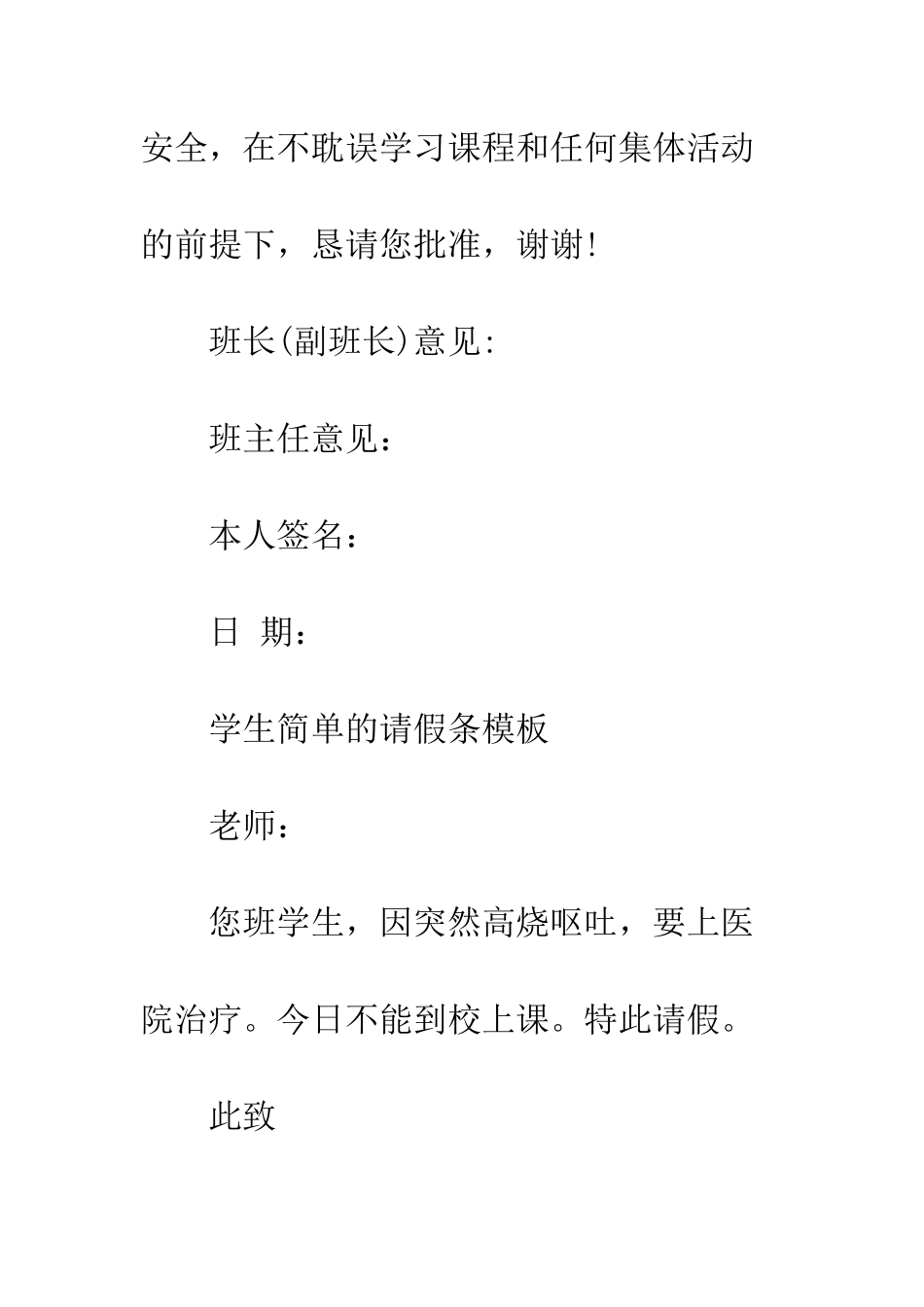 安全，在不耽误学习课程和任何集体活动的前提下，恳请您批准，谢谢!

班长(副班长)意见:

班主任意见：

本人签名：

日 期：

学生简单的请假条模板

老师：

您班学生，因突然高烧呕吐，要上医院治疗。今日不能到校上课。特此请假。

此致